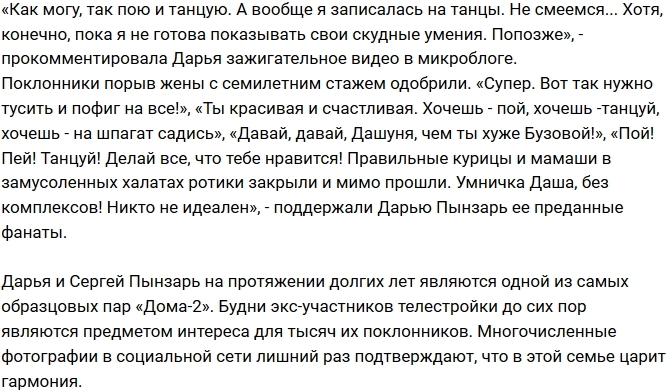 «Как могу, так пою и танцую. А вообще я записалась на танцы. Не смеемся... Хотя, конечно, пока я не готова показывать свои скудные умения. Попозже», - прокомментировала Дарья зажигательное видео в микроблоге.
Поклонники порыв жены с семилетним стажем одобрили. «Супер. Вот так нужно тусить и пофиг на все!», «Ты красивая и счастливая. Хочешь - пой, хочешь -танцуй, хочешь - на шпагат садись», «Давай, давай, Дашуня, чем ты хуже Бузовой!», «Пой! Пей! Танцуй! Делай все, что тебе нравится! Правильные курицы и мамаши в замусоленных халатах ротики закрыли и мимо прошли. Умничка Даша, без комплексов! Никто не идеален», - поддержали Дарью Пынзарь ее преданные фанаты.

Дарья и Сергей Пынзарь на протяжении долгих лет являются одной из самых образцовых пар «Дома-2». Будни экс-участников телестройки до сих пор являются предметом интереса для тысяч их поклонников. Многочисленные фотографии в социальной сети лишний раз подтверждают, что в этой семье царит гармония.